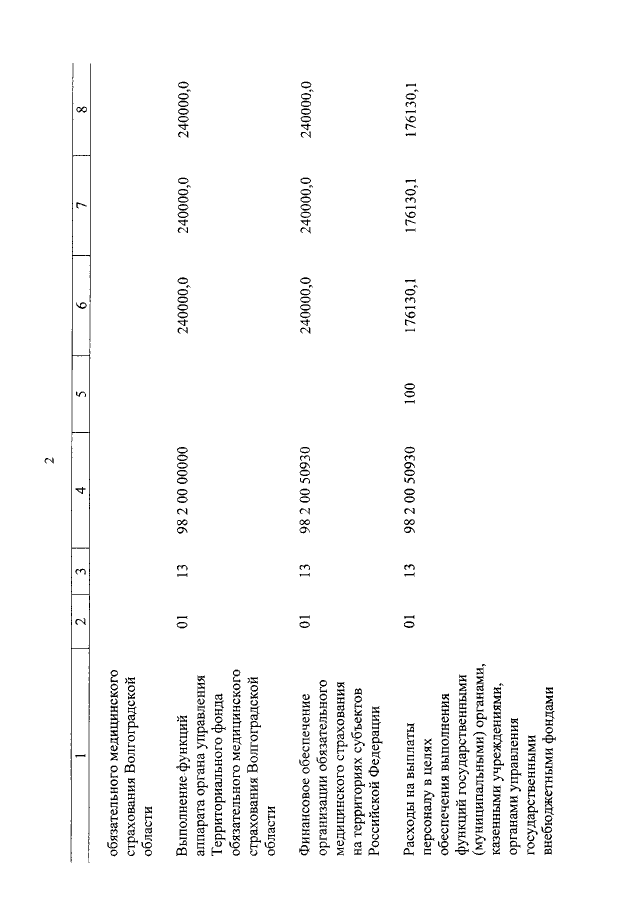 2

| 1 | 2 | 3 | 4 | 5 | 6 | 7 | 8 |
|---|---|---|---|---|---|---|---|
| обязательного медицинского страхования Волгоградской области | | | | | | | |
| Выполнение функций аппарата органа управления Территориального фонда обязательного медицинского страхования Волгоградской области | 01 | 13 | 98 2 00 00000 | | 240000,0 | 240000,0 | 240000,0 |
| Финансовое обеспечение организации обязательного медицинского страхования на территориях субъектов Российской Федерации | 01 | 13 | 98 2 00 50930 | | 240000,0 | 240000,0 | 240000,0 |
| Расходы на выплаты персоналу в целях обеспечения выполнения функций государственными (муниципальными) органами, казенными учреждениями, органами управления государственными внебюджетными фондами | 01 | 13 | 98 2 00 50930 | 100 | 176130,1 | 176130,1 | 176130,1 |